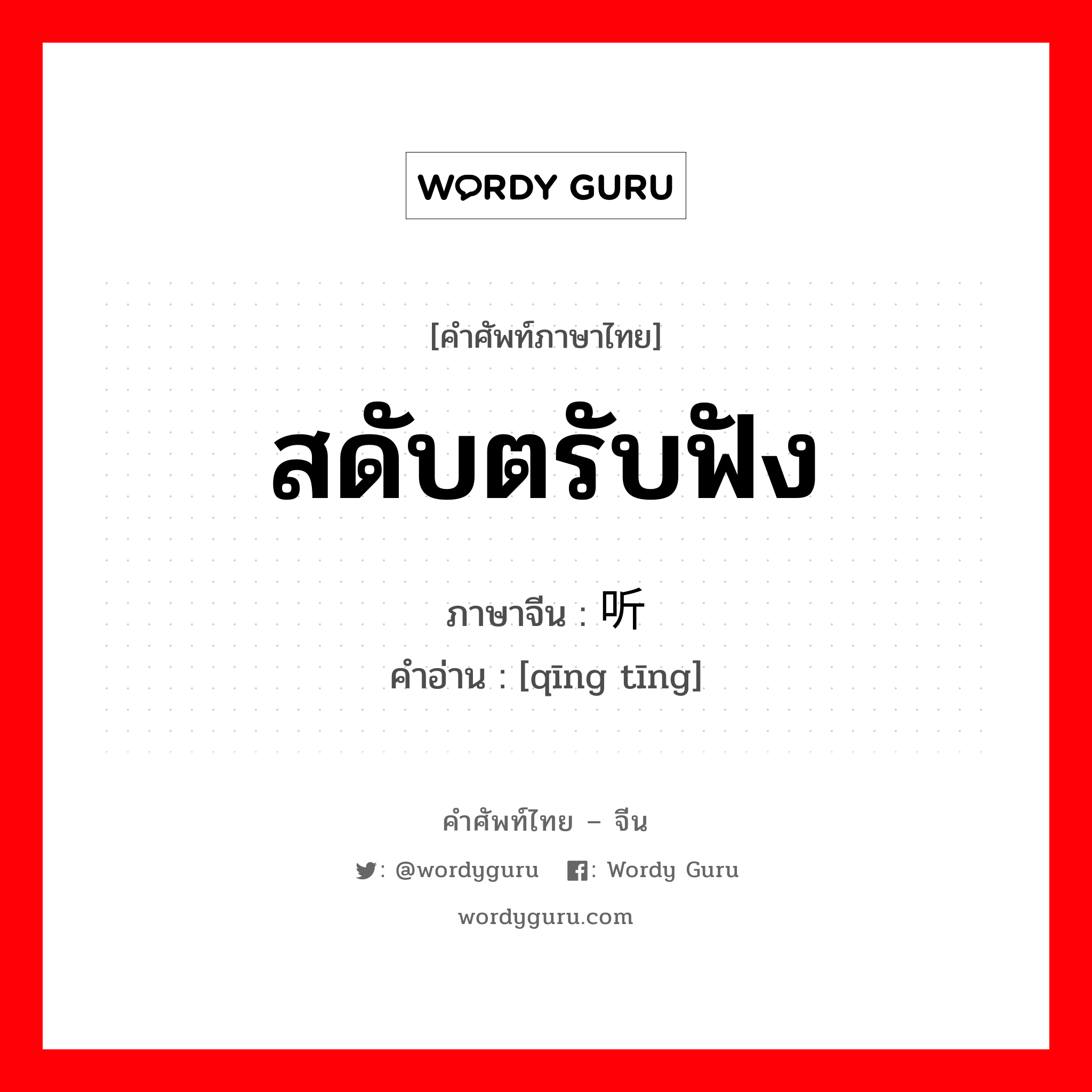 WORDY GURU

[คำศัพท์ภาษาไทย]

สดับตรับฟัง

ภาษาจีน : 听

คำอ่าน : [qīng tīng]

คำศัพท์ไทย – จีน

: @wordyguru : Wordy Guru

wordyguru.com